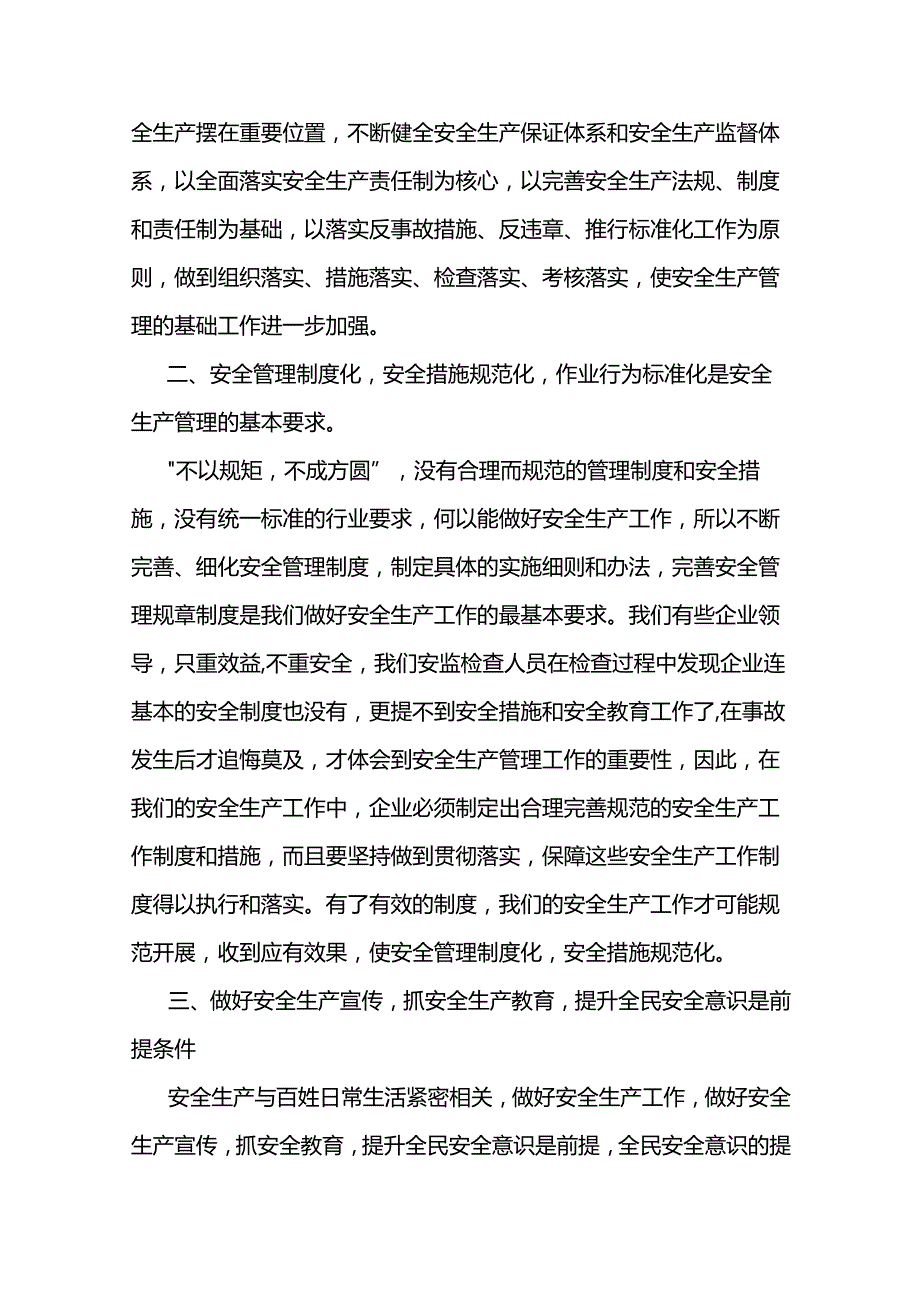 全生产摆在重要位置，不断健全安全生产保证体系和安全生产监督体系，以全面落实安全生产责任制为核心，以完善安全生产法规、制度和责任制为基础，以落实反事故措施、反违章、推行标准化工作为原则，做到组织落实、措施落实、检查落实、考核落实，使安全生产管理的基础工作进一步加强。

二、安全管理制度化，安全措施规范化，作业行为标准化是安全生产管理的基本要求。

"不以规矩，不成方圆”，没有合理而规范的管理制度和安全措施，没有统一标准的行业要求，何以能做好安全生产工作，所以不断完善、细化安全管理制度，制定具体的实施细则和办法，完善安全管理规章制度是我们做好安全生产工作的最基本要求。我们有些企业领导，只重效益,不重安全，我们安监检查人员在检查过程中发现企业连基本的安全制度也没有，更提不到安全措施和安全教育工作了,在事故发生后才追悔莫及，才体会到安全生产管理工作的重要性，因此，在我们的安全生产工作中，企业必须制定出合理完善规范的安全生产工作制度和措施，而且要坚持做到贯彻落实，保障这些安全生产工作制度得以执行和落实。有了有效的制度，我们的安全生产工作才可能规范开展，收到应有效果，使安全管理制度化，安全措施规范化。

三、做好安全生产宣传，抓安全生产教育，提升全民安全意识是前提条件

安全生产与百姓日常生活紧密相关，做好安全生产工作，做好安全生产宣传，抓安全教育，提升全民安全意识是前提，全民安全意识的提